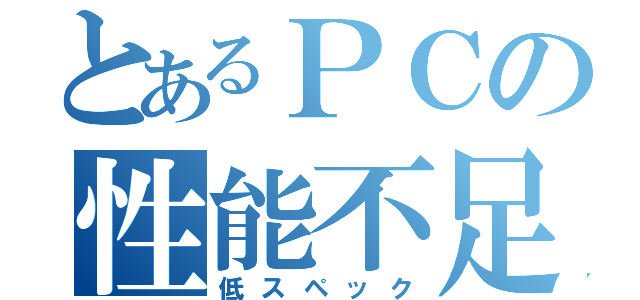 とあるＰＣの
性能不足
低スペック